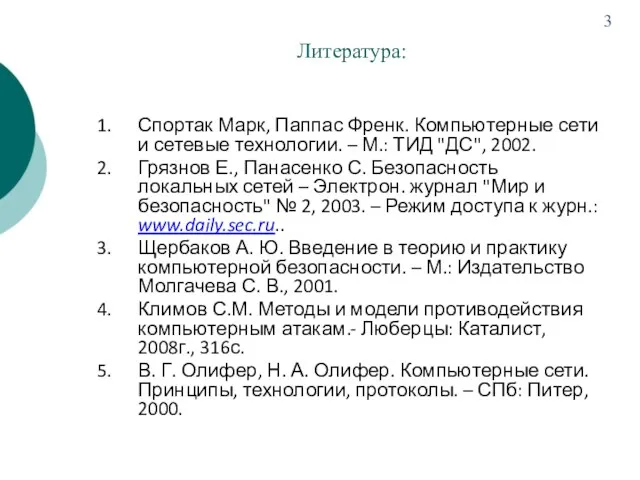 3

Литература:

1. Спортак Марк, Паппас Френк. Компьютерные сети и сетевые технологии. – М.: ТИД "ДС", 2002.
2. Грязнов Е., Панасенко С. Безопасность локальных сетей – Электрон. журнал "Мир и безопасность" № 2, 2003. – Режим доступа к журн.: www.daily.sec.ru..
3. Щербаков А. Ю. Введение в теорию и практику компьютерной безопасности. – М.: Издательство Молгачева С. В., 2001.
4. Климов С.М. Методы и модели противодействия компьютерным атакам.- Люберцы: Каталист, 2008г., 316с.
5. В. Г. Олифер, Н. А. Олифер. Компьютерные сети. Принципы, технологии, протоколы. – СПб: Питер, 2000.